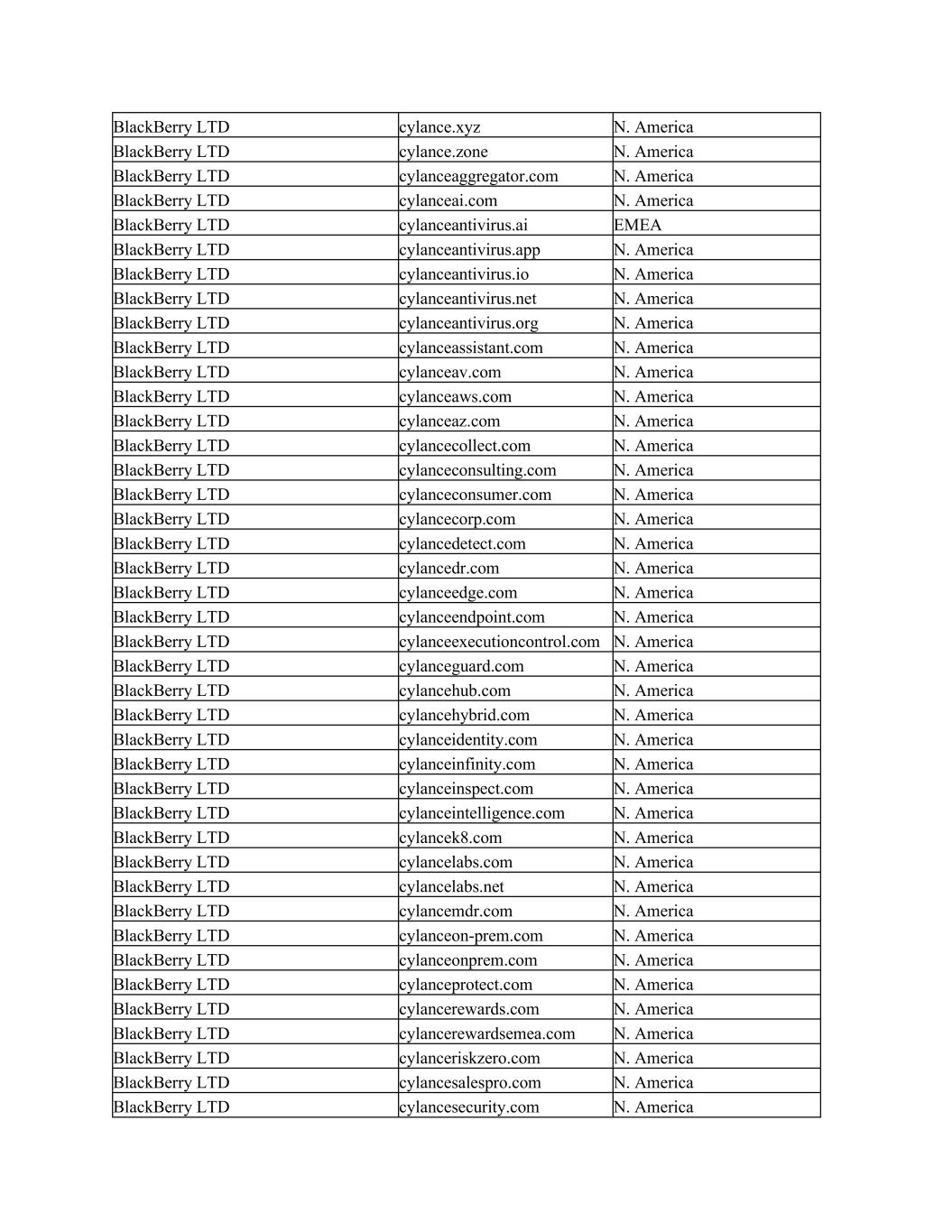 | | | |
|---|---|---|
| BlackBerry LTD | cylance.xyz | N. America |
| BlackBerry LTD | cylance.zone | N. America |
| BlackBerry LTD | cylanceaggregator.com | N. America |
| BlackBerry LTD | cylanceai.com | N. America |
| BlackBerry LTD | cylanceantivirus.ai | EMEA |
| BlackBerry LTD | cylanceantivirus.app | N. America |
| BlackBerry LTD | cylanceantivirus.io | N. America |
| BlackBerry LTD | cylanceantivirus.net | N. America |
| BlackBerry LTD | cylanceantivirus.org | N. America |
| BlackBerry LTD | cylanceassistant.com | N. America |
| BlackBerry LTD | cylanceav.com | N. America |
| BlackBerry LTD | cylanceaws.com | N. America |
| BlackBerry LTD | cylanceaz.com | N. America |
| BlackBerry LTD | cylancecollect.com | N. America |
| BlackBerry LTD | cylanceconsulting.com | N. America |
| BlackBerry LTD | cylanceconsumer.com | N. America |
| BlackBerry LTD | cylancecorp.com | N. America |
| BlackBerry LTD | cylancedetect.com | N. America |
| BlackBerry LTD | cylancedr.com | N. America |
| BlackBerry LTD | cylanceedge.com | N. America |
| BlackBerry LTD | cylanceendpoint.com | N. America |
| BlackBerry LTD | cylanceexecutioncontrol.com | N. America |
| BlackBerry LTD | cylanceguard.com | N. America |
| BlackBerry LTD | cylancehub.com | N. America |
| BlackBerry LTD | cylancehybrid.com | N. America |
| BlackBerry LTD | cylanceidentity.com | N. America |
| BlackBerry LTD | cylanceinfinity.com | N. America |
| BlackBerry LTD | cylanceinspect.com | N. America |
| BlackBerry LTD | cylanceintelligence.com | N. America |
| BlackBerry LTD | cylancek8.com | N. America |
| BlackBerry LTD | cylancelabs.com | N. America |
| BlackBerry LTD | cylancelabs.net | N. America |
| BlackBerry LTD | cylancemdr.com | N. America |
| BlackBerry LTD | cylanceon-prem.com | N. America |
| BlackBerry LTD | cylanceonprem.com | N. America |
| BlackBerry LTD | cylanceprotect.com | N. America |
| BlackBerry LTD | cylancerewards.com | N. America |
| BlackBerry LTD | cylancerewardsemea.com | N. America |
| BlackBerry LTD | cylanceriskzero.com | N. America |
| BlackBerry LTD | cylancesalespro.com | N. America |
| BlackBerry LTD | cylancesecurity.com | N. America |